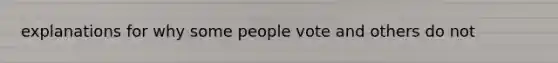 explanations for why some people vote and others do not